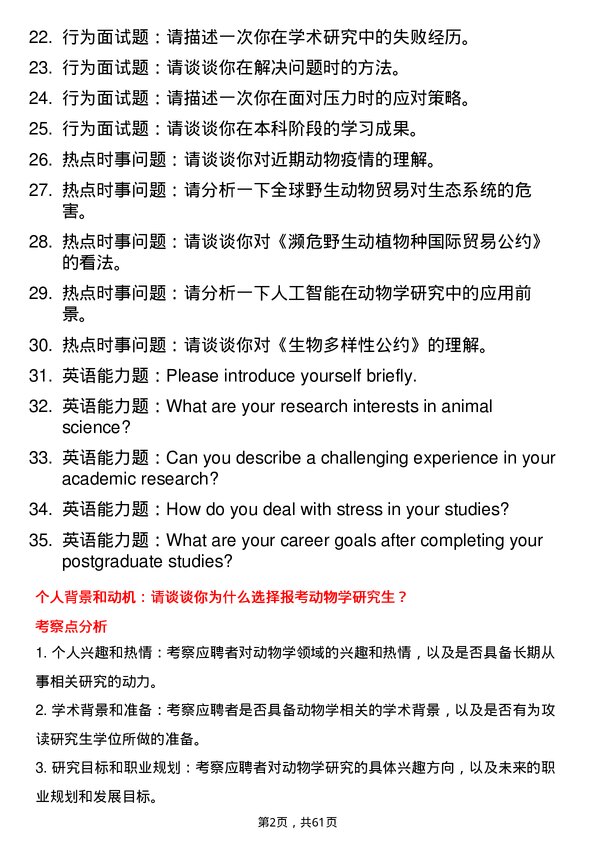 22. 行为面试题：请描述一次你在学术研究中的失败经历。

23. 行为面试题：请谈谈你在解决问题时的方法。

24. 行为面试题：请描述一次你在面对压力时的应对策略。

25. 行为面试题：请谈谈你在本科阶段的学习成果。

26. 热点时事问题：请谈谈你对近期动物疫情的理解。

27. 热点时事问题：请分析一下全球野生动物贸易对生态系统的危害。

28. 热点时事问题：请谈谈你对《濒危野生动植物种国际贸易公约》的看法。

29. 热点时事问题：请分析一下人工智能在动物学研究中的应用前景。

30. 热点时事问题：请谈谈你对《生物多样性公约》的理解。

31. 英语能力题：Please introduce yourself briefly.

32. 英语能力题：What are your research interests in animal science?

33. 英语能力题：Can you describe a challenging experience in your academic research?

34. 英语能力题：How do you deal with stress in your studies?

35. 英语能力题：What are your career goals after completing your postgraduate studies?

个人背景和动机：请谈谈你为什么选择报考动物学研究生？

考察点分析

1. 个人兴趣和热情：考察应聘者对动物学领域的兴趣和热情，以及是否具备长期从事相关研究的动力。

2. 学术背景和准备：考察应聘者是否具备动物学相关的学术背景，以及是否有为攻读研究生学位所做的准备。

3. 研究目标和职业规划：考察应聘者对动物学研究的具体兴趣方向，以及未来的职业规划和发展目标。

第2页，共61页